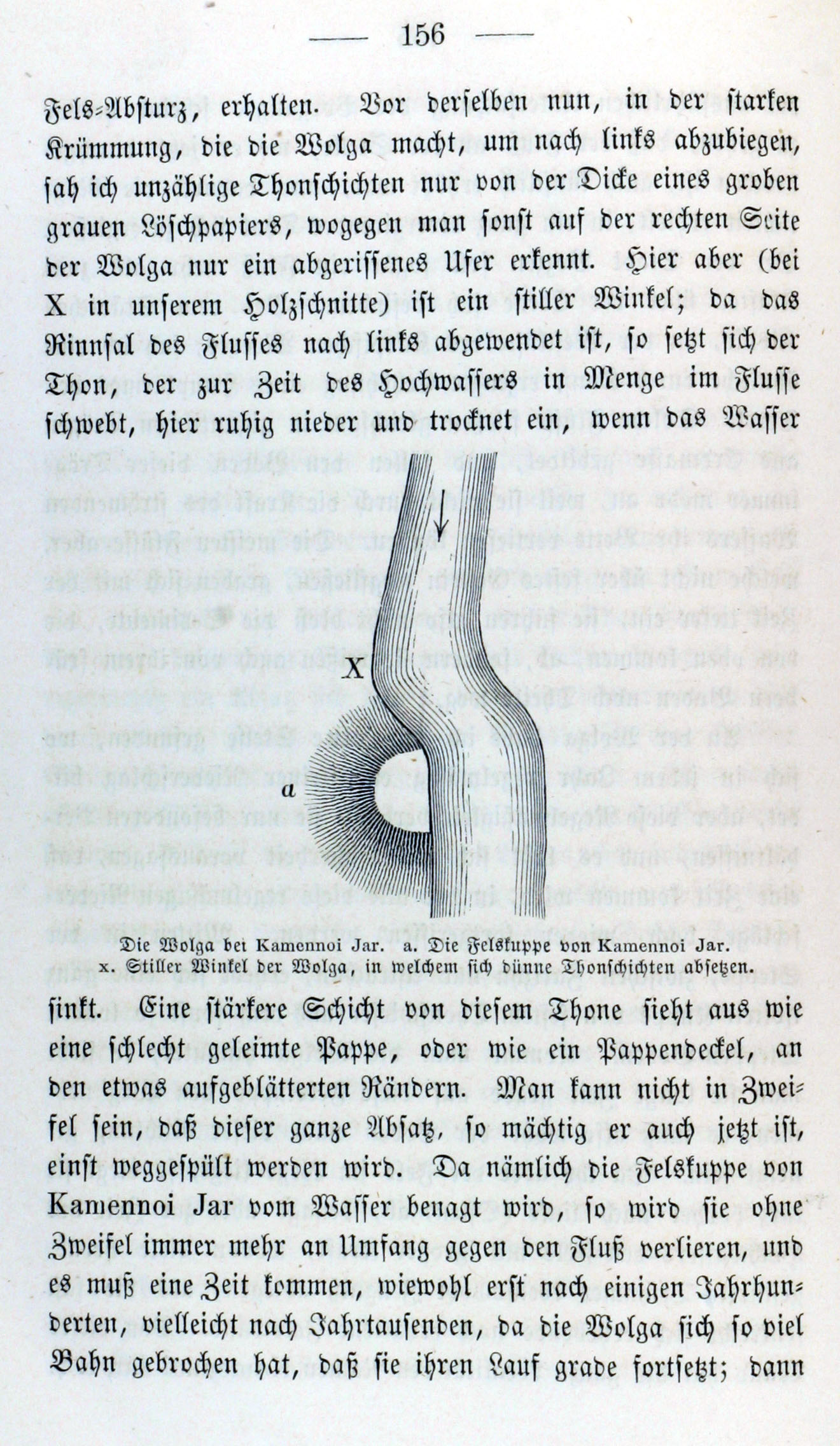 — 156 —

Fels-Absturz, erhalten. Vor derselben nun, in der starken Krümmung, die die Wolga macht, um nach links abzubiegen, sah ich unzählige Thonschichten nur von der Dicke eines groben grauen Löschpapiers, wogegen man sonst auf der rechten Seite der Wolga nur ein abgerissenes Ufer erkennt. Hier aber (bei X in unserem Holzschnitte) ist ein stiller Winkel; da das Rinnsal des Flusses nach links abgewendet ist, so setzt sich der Thon, der zur Zeit des Hochwassers in Menge im Flusse schwebt, hier ruhig nieder und trocknet ein, wenn das Wasser

X

a

Die Wolga bei Kamennoi Jar. a. Die Felskuppe von Kamennoi Jar. x. Stiller Winkel der Wolga, in welchem sich dünne Thonschichten absetzen.

sinkt. Eine stärkere Schicht von diesem Thone sieht aus wie eine schlecht geleimte Pappe, oder wie ein Pappendeckel, an den etwas aufgeblätterten Rändern. Man kann nicht in Zweifel sein, daß dieser ganze Absatz, so mächtig er auch jetzt ist, einst weggespült werden wird. Da nämlich die Felskuppe von Kamennoi Jar vom Wasser benagt wird, so wird sie ohne Zweifel immer mehr an Umfang gegen den Fluß verlieren, und es muß eine Zeit kommen, wiewohl erst nach einigen Jahrhunderten, vielleicht nach Jahrtausenden, da die Wolga sich so viel Bahn gebrochen hat, daß sie ihren Lauf grade fortsetzt; dann